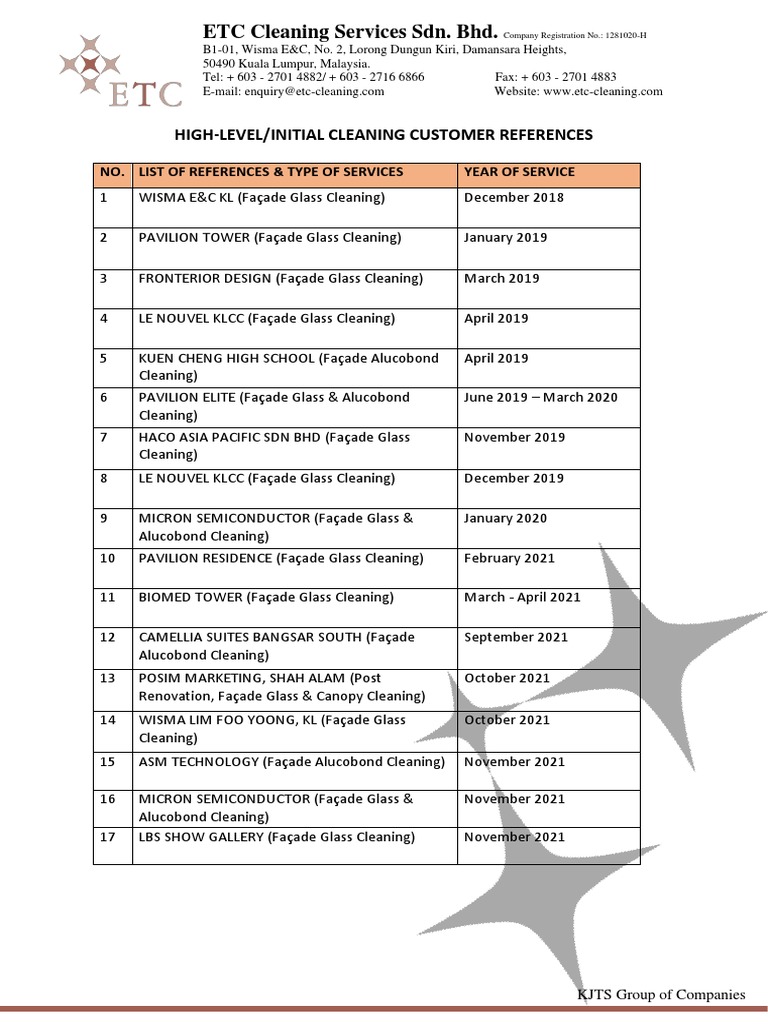 ETC

ETC Cleaning Services Sdn. Bhd. Company Registration No.: 1281020-H
B1-01, Wisma E&C, No. 2, Lorong Dungun Kiri, Damansara Heights, 50490 Kuala Lumpur, Malaysia.
Tel: + 603 - 2701 4882/ + 603 - 2716 6866 Fax: + 603 - 2701 4883
E-mail: enquiry@etc-cleaning.com Website: www.etc-cleaning.com

HIGH-LEVEL/INITIAL CLEANING CUSTOMER REFERENCES

| NO. | LIST OF REFERENCES & TYPE OF SERVICES | YEAR OF SERVICE |
|---|---|---|
| 1 | WISMA E&C KL (Façade Glass Cleaning) | December 2018 |
| 2 | PAVILION TOWER (Façade Glass Cleaning) | January 2019 |
| 3 | FRONTERIOR DESIGN (Façade Glass Cleaning) | March 2019 |
| 4 | LE NOUVEL KLCC (Façade Glass Cleaning) | April 2019 |
| 5 | KUEN CHENG HIGH SCHOOL (Façade Alucobond Cleaning) | April 2019 |
| 6 | PAVILION ELITE (Façade Glass & Alucobond Cleaning) | June 2019 – March 2020 |
| 7 | HACO ASIA PACIFIC SDN BHD (Façade Glass Cleaning) | November 2019 |
| 8 | LE NOUVEL KLCC (Façade Glass Cleaning) | December 2019 |
| 9 | MICRON SEMICONDUCTOR (Façade Glass & Alucobond Cleaning) | January 2020 |
| 10 | PAVILION RESIDENCE (Façade Glass Cleaning) | February 2021 |
| 11 | BIOMED TOWER (Façade Glass Cleaning) | March - April 2021 |
| 12 | CAMELLIA SUITES BANGSAR SOUTH (Façade Alucobond Cleaning) | September 2021 |
| 13 | POSIM MARKETING, SHAH ALAM (Post Renovation, Façade Glass & Canopy Cleaning) | October 2021 |
| 14 | WISMA LIM FOO YOONG, KL (Façade Glass Cleaning) | October 2021 |
| 15 | ASM TECHNOLOGY (Façade Alucobond Cleaning) | November 2021 |
| 16 | MICRON SEMICONDUCTOR (Façade Glass & Alucobond Cleaning) | November 2021 |
| 17 | LBS SHOW GALLERY (Façade Glass Cleaning) | November 2021 |

KJTS Group of Companies